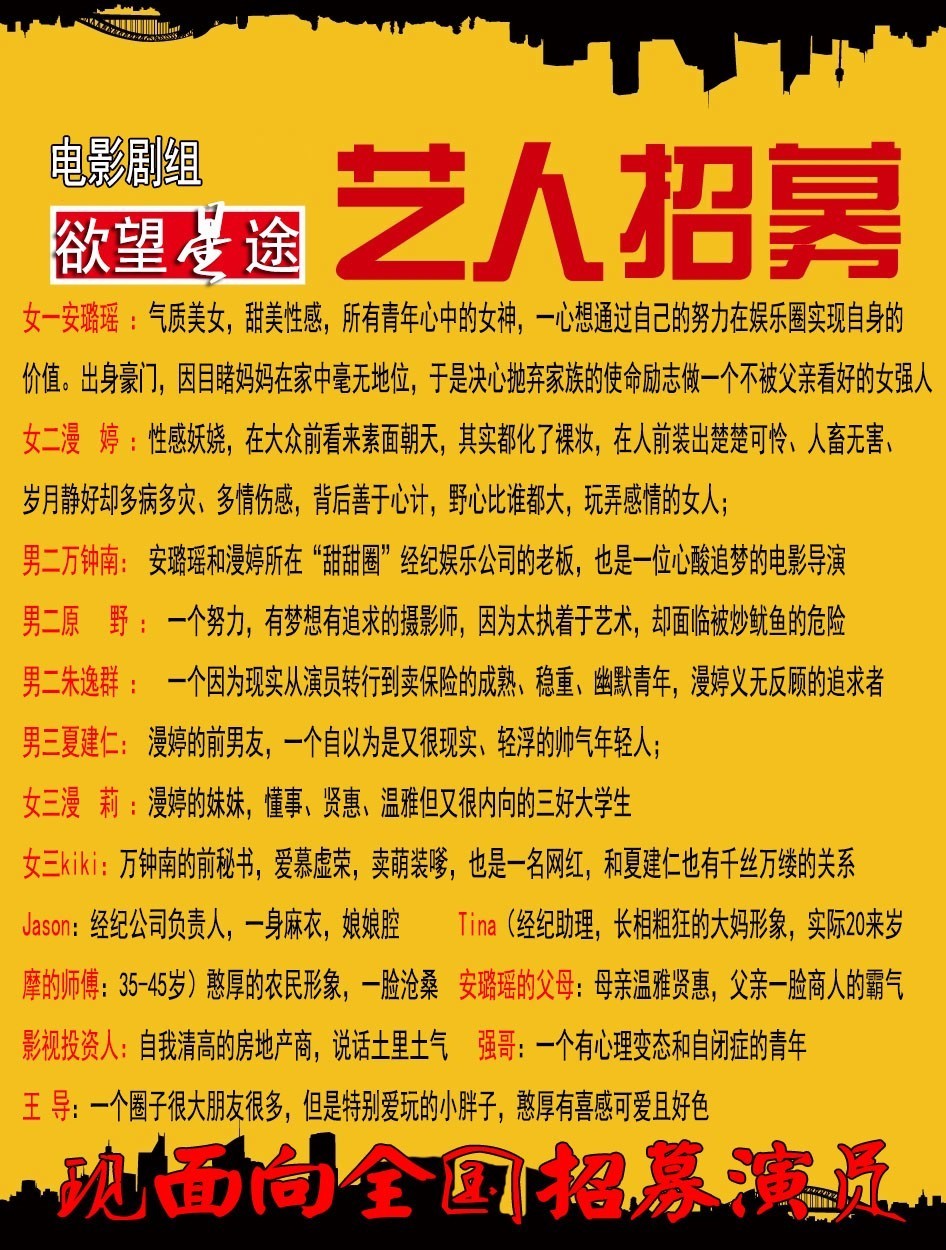 电影剧组

欲望星途

艺人招募

女一安璐瑶：气质美女，甜美性感，所有青年心中的女神，一心想通过自己的努力在娱乐圈实现自身的价值。出身豪门，因目睹妈妈在家中毫无地位，于是决心抛弃家族的使命励志做一个不被父亲看好的女强人

女二漫 婷：性感妖娆，在大众前看来素面朝天，其实都化了裸妆，在人前装出楚楚可怜、人畜无害、岁月静好却多病多灾、多情伤感，背后善于心计，野心比谁都大，玩弄感情的女人；

男二万钟南：安璐瑶和漫婷所在“甜甜圈”经纪娱乐公司的老板，也是一位心酸追梦的电影导演

男二原 野：一个努力，有梦想有追求的摄影师，因为太执着于艺术，却面临被炒鱿鱼的危险

男二朱逸群：一个因为现实从演员转行到卖保险的成熟、稳重、幽默青年，漫婷义无反顾的追求者

男三夏建仁：漫婷的前男友，一个自以为是又很现实、轻浮的帅气年轻人；

女三漫 莉：漫婷的妹妹，懂事、贤惠、温雅但又很内向的三好大学生

女三kiki：万钟南的前秘书，爱慕虚荣，卖萌装嗲，也是一名网红，和夏建仁也有千丝万缕的关系

Jason：经纪公司负责人，一身麻衣，娘娘腔　Tina（经纪助理，长相粗狂的大妈形象，实际20来岁

摩的师傅：35-45岁）憨厚的农民形象，一脸沧桑　安璐瑶的父母：母亲温雅贤惠，父亲一脸商人的霸气

影视投资人：自我清高的房地产商，说话土里土气　强哥：一个有心理变态和自闭症的青年

王 导：一个圈子很大朋友很多，但是特别爱玩的小胖子，憨厚有喜感可爱且好色

现面向全国招募演员